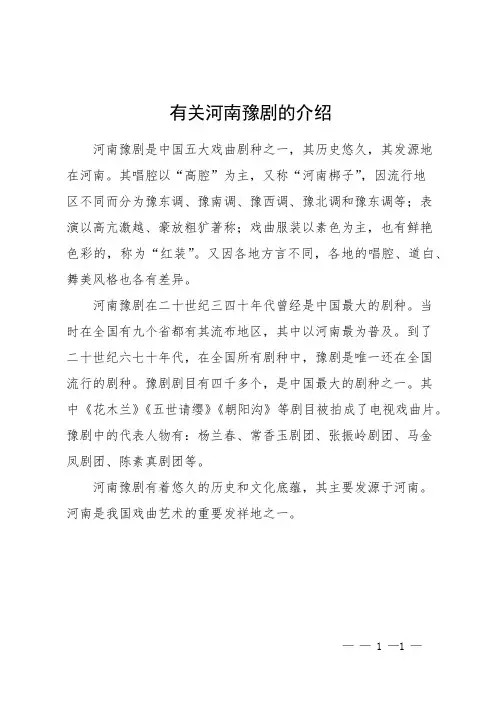 有关河南豫剧的介绍

河南豫剧是中国五大戏曲剧种之一，其历史悠久，其发源地在河南。其唱腔以“高腔”为主，又称“河南梆子”，因流行地区不同而分为豫东调、豫南调、豫西调、豫北调和豫东调等；表演以高亢激越、豪放粗犷著称；戏曲服装以素色为主，也有鲜艳色彩的，称为“红装”。又因各地方言不同，各地的唱腔、道白、舞美风格也各有差异。

河南豫剧在二十世纪三四十年代曾经是中国最大的剧种。当时在全国有九个省都有其流布地区，其中以河南最为普及。到了二十世纪六七十年代，在全国所有剧种中，豫剧是唯一还在全国流行的剧种。豫剧剧目有四千多个，是中国最大的剧种之一。其中《花木兰》《五世请缨》《朝阳沟》等剧目被拍成了电视戏曲片。豫剧中的代表人物有：杨兰春、常香玉剧团、张振岭剧团、马金凤剧团、陈素真剧团等。

河南豫剧有着悠久的历史和文化底蕴，其主要发源于河南。河南是我国戏曲艺术的重要发祥地之一。

— — 1 —1 —